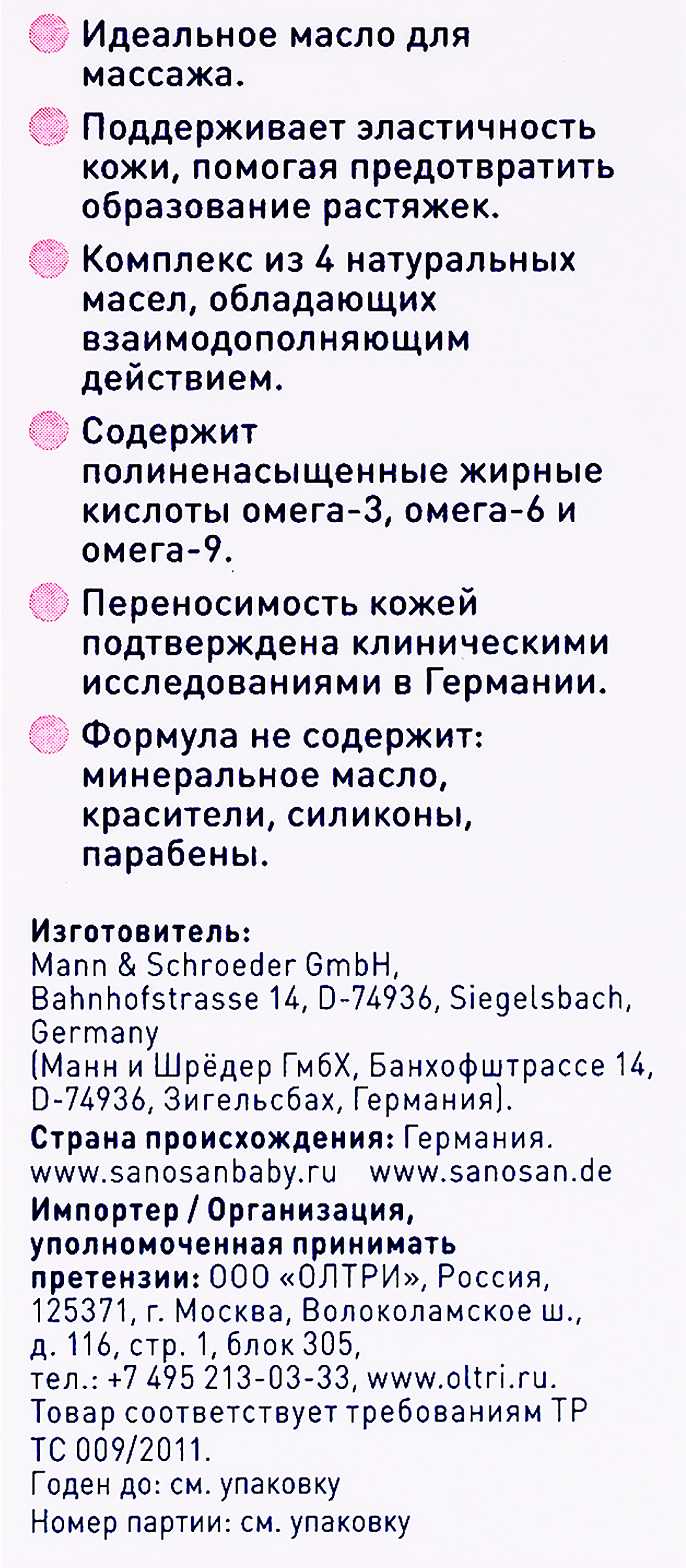 Идеальное масло для массажа.

Поддерживает эластичность кожи, помогая предотвратить образование растяжек.

Комплекс из 4 натуральных масел, обладающих взаимодополняющим действием.

Содержит полиненасыщенные жирные кислоты омега-3, омега-6 и омега-9.

Переносимость кожей подтверждена клиническими исследованиями в Германии.

Формула не содержит: минеральное масло, красители, силиконы, парабены.

Изготовитель:
Mann & Schroeder GmbH, Bahnhofstrasse 14, D-74936, Siegelsbach, Germany
(Манн и Шрёдер ГмбХ, Банхофштрассе 14, D-74936, Зигельсбах, Германия).
Страна происхождения: Германия.
www.sanosanbaby.ru www.sanosan.de
Импортер / Организация, уполномоченная принимать претензии: ООО «ОЛТРИ», Россия, 125371, г. Москва, Волоколамское ш., д. 116, стр. 1, блок 305, тел.: +7 495 213-03-33, www.oltri.ru.
Товар соответствует требованиям ТР ТС 009/2011.
Годен до: см. упаковку
Номер партии: см. упаковку